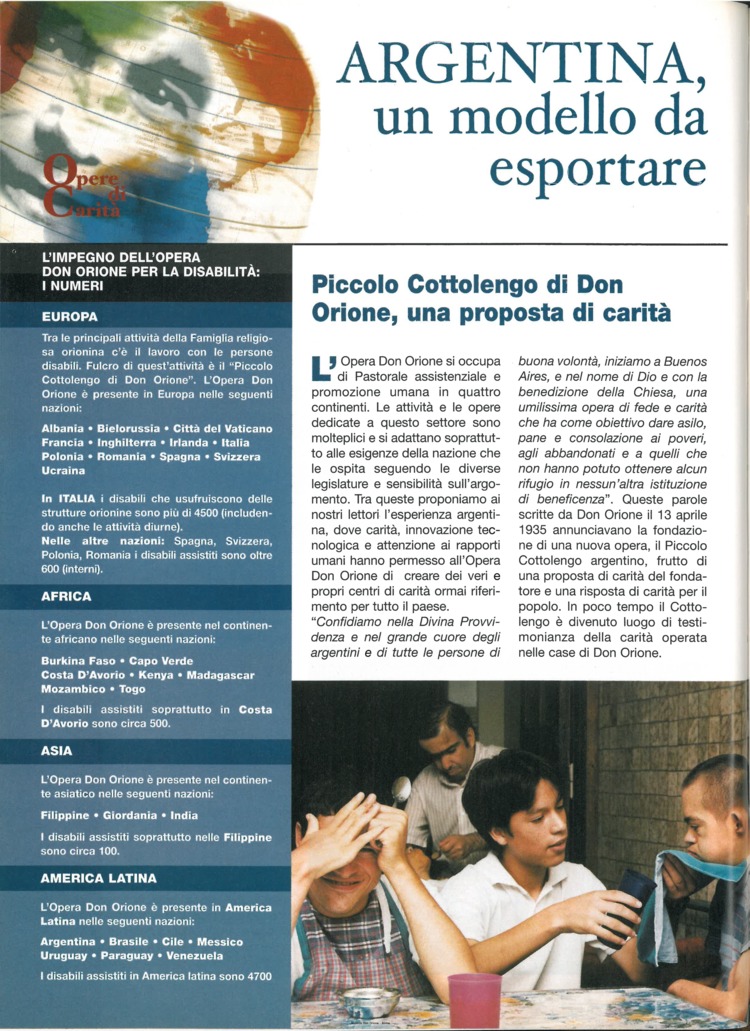 Opere di Carità

ARGENTINA, un modello da esportare

L'IMPEGNO DELL'OPERA DON ORIONE PER LA DISABILITÀ: I NUMERI

EUROPA

Tra le principali attività della Famiglia religiosa orionina c'è il lavoro con le persone disabili. Fulcro di quest'attività è il "Piccolo Cottolengo di Don Orione". L'Opera Don Orione è presente in Europa nelle seguenti nazioni:

Albania • Bielorussia • Città del Vaticano Francia • Inghilterra • Irlanda • Italia Polonia • Romania • Spagna • Svizzera Ucraina

In ITALIA i disabili che usufruiscono delle strutture orionine sono più di 4500 (includendo anche le attività diurne).
Nelle altre nazioni: Spagna, Svizzera, Polonia, Romania i disabili assistiti sono oltre 600 (interni).

AFRICA

L'Opera Don Orione è presente nel continente africano nelle seguenti nazioni:

Burkina Faso • Capo Verde Costa D'Avorio • Kenya • Madagascar Mozambico • Togo

I disabili assistiti soprattutto in Costa D'Avorio sono circa 500.

ASIA

L'Opera Don Orione è presente nel continente asiatico nelle seguenti nazioni:

Filippine • Giordania • India

I disabili assistiti soprattutto nelle Filippine sono circa 100.

AMERICA LATINA

L'Opera Don Orione è presente in America Latina nelle seguenti nazioni:

Argentina • Brasile • Cile • Messico Uruguay • Paraguay • Venezuela

I disabili assistiti in America latina sono 4700

Piccolo Cottolengo di Don Orione, una proposta di carità

L'Opera Don Orione si occupa di Pastorale assistenziale e promozione umana in quattro continenti. Le attività e le opere dedicate a questo settore sono molteplici e si adattano soprattutto alle esigenze della nazione che le ospita seguendo le diverse legislature e sensibilità sull'argomento. Tra queste proponiamo ai nostri lettori l'esperienza argentina, dove carità, innovazione tecnologica e attenzione ai rapporti umani hanno permesso all'Opera Don Orione di creare dei veri e propri centri di carità ormai riferimento per tutto il paese.
"Confidiamo nella Divina Provvidenza e nel grande cuore degli argentini e di tutte le persone di buona volontà, iniziamo a Buenos Aires, e nel nome di Dio e con la benedizione della Chiesa, una umilissima opera di fede e carità che ha come obiettivo dare asilo, pane e consolazione ai poveri, agli abbandonati e a quelli che non hanno potuto ottenere alcun rifugio in nessun'altra istituzione di beneficenza". Queste parole scritte da Don Orione il 13 aprile 1935 annunciavano la fondazione di una nuova opera, il Piccolo Cottolengo argentino, frutto di una proposta di carità del fondatore e una risposta di carità per il popolo. In poco tempo il Cottolengo è divenuto luogo di testimonianza della carità operata nelle case di Don Orione.